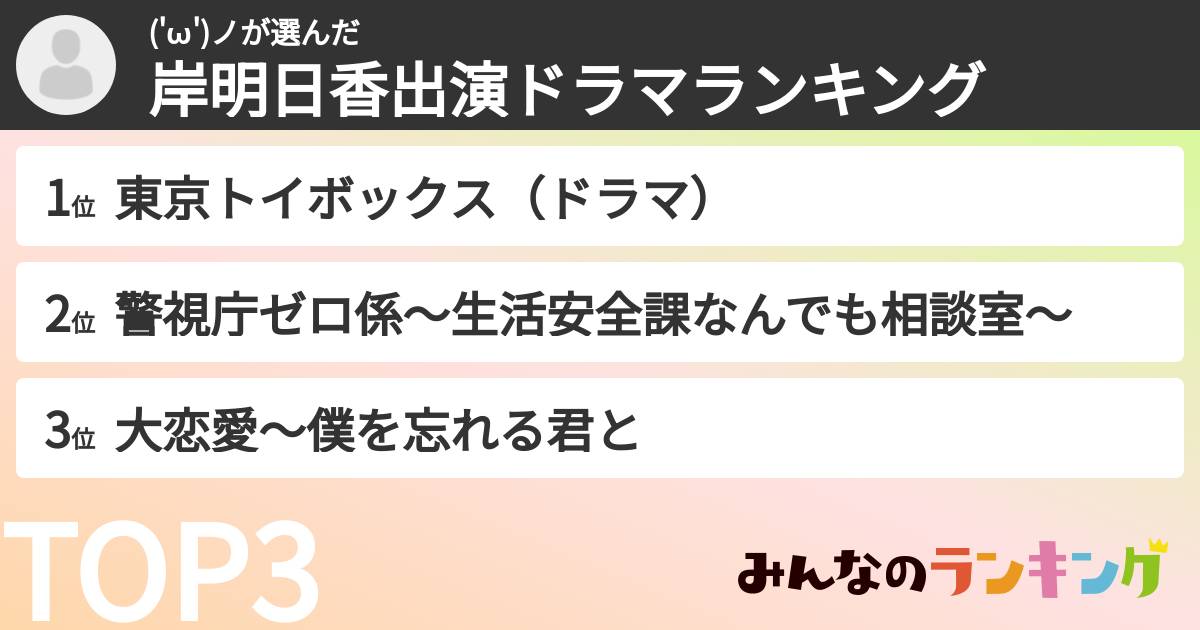 ('ω')ノが選んだ
岸明日香出演ドラマランキング

1位 東京トイボックス（ドラマ）

2位 警視庁ゼロ係〜生活安全課なんでも相談室〜

3位 大恋愛〜僕を忘れる君と

TOP3

みんなのランキング